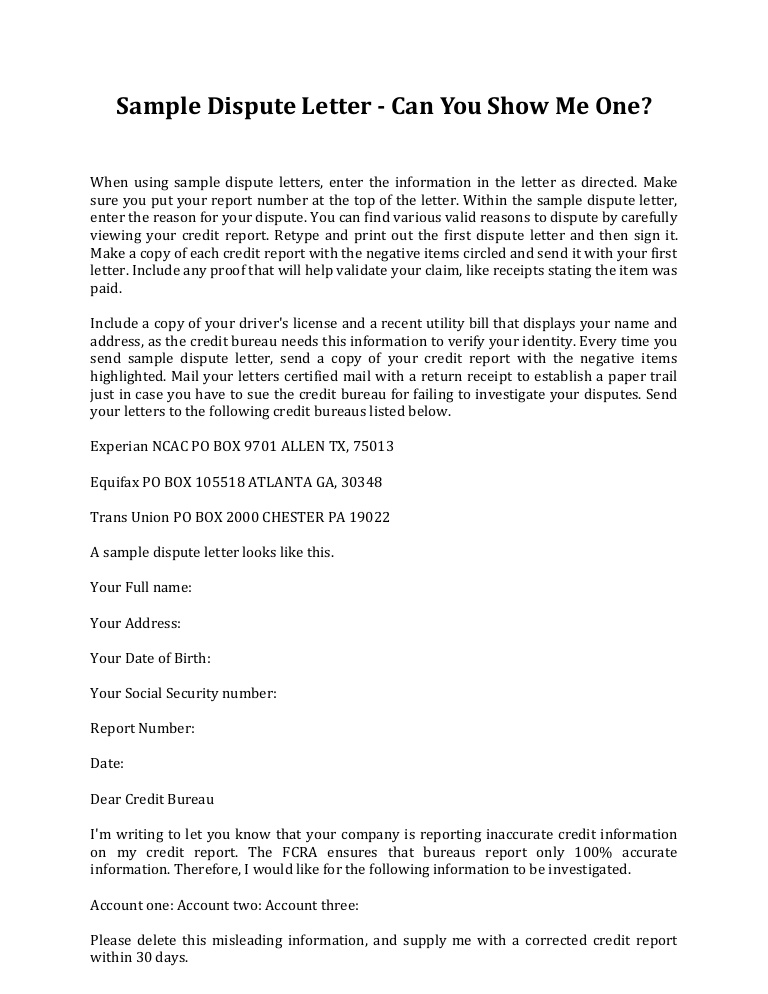 Sample Dispute Letter - Can You Show Me One?

When using sample dispute letters, enter the information in the letter as directed. Make sure you put your report number at the top of the letter. Within the sample dispute letter, enter the reason for your dispute. You can find various valid reasons to dispute by carefully viewing your credit report. Retype and print out the first dispute letter and then sign it. Make a copy of each credit report with the negative items circled and send it with your first letter. Include any proof that will help validate your claim, like receipts stating the item was paid.

Include a copy of your driver's license and a recent utility bill that displays your name and address, as the credit bureau needs this information to verify your identity. Every time you send sample dispute letter, send a copy of your credit report with the negative items highlighted. Mail your letters certified mail with a return receipt to establish a paper trail just in case you have to sue the credit bureau for failing to investigate your disputes. Send your letters to the following credit bureaus listed below.

Experian NCAC PO BOX 9701 ALLEN TX, 75013

Equifax PO BOX 105518 ATLANTA GA, 30348

Trans Union PO BOX 2000 CHESTER PA 19022

A sample dispute letter looks like this.

Your Full name:

Your Address:

Your Date of Birth:

Your Social Security number:

Report Number:

Date:

Dear Credit Bureau

I'm writing to let you know that your company is reporting inaccurate credit information on my credit report. The FCRA ensures that bureaus report only 100% accurate information. Therefore, I would like for the following information to be investigated.

Account one: Account two: Account three:

Please delete this misleading information, and supply me with a corrected credit report within 30 days.